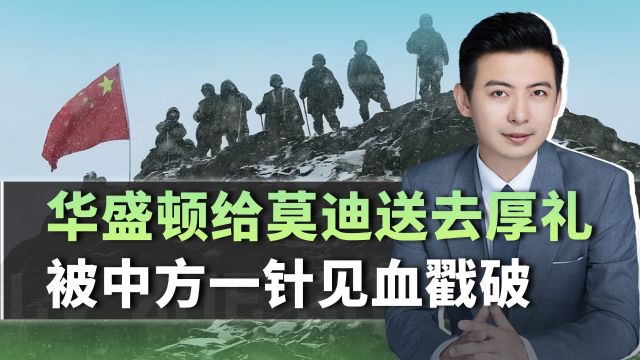 华盛顿给莫迪送去厚礼
被中方一针见血戳破